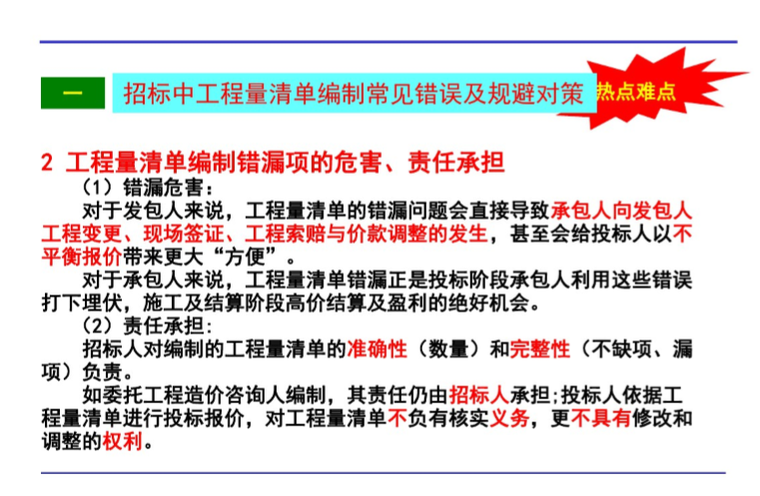 一 招标中工程量清单编制常见错误及规避对策

热点难点

2 工程量清单编制错漏项的危害、责任承担

（1）错漏危害：

对于发包人来说，工程量清单的错漏问题会直接导致承包人向发包人工程变更、现场签证、工程索赔与价款调整的发生，甚至会给投标人以不平衡报价带来更大“方便”。

对于承包人来说，工程量清单错漏正是投标阶段承包人利用这些错误打下埋伏，施工及结算阶段高价结算及盈利的绝好机会。

（2）责任承担：

招标人对编制的工程量清单的准确性（数量）和完整性（不缺项、漏项）负责。

如委托工程造价咨询人编制，其责任仍由招标人承担;投标人依据工程量清单进行投标报价，对工程量清单不负有核实义务，更不具有修改和调整的权利。